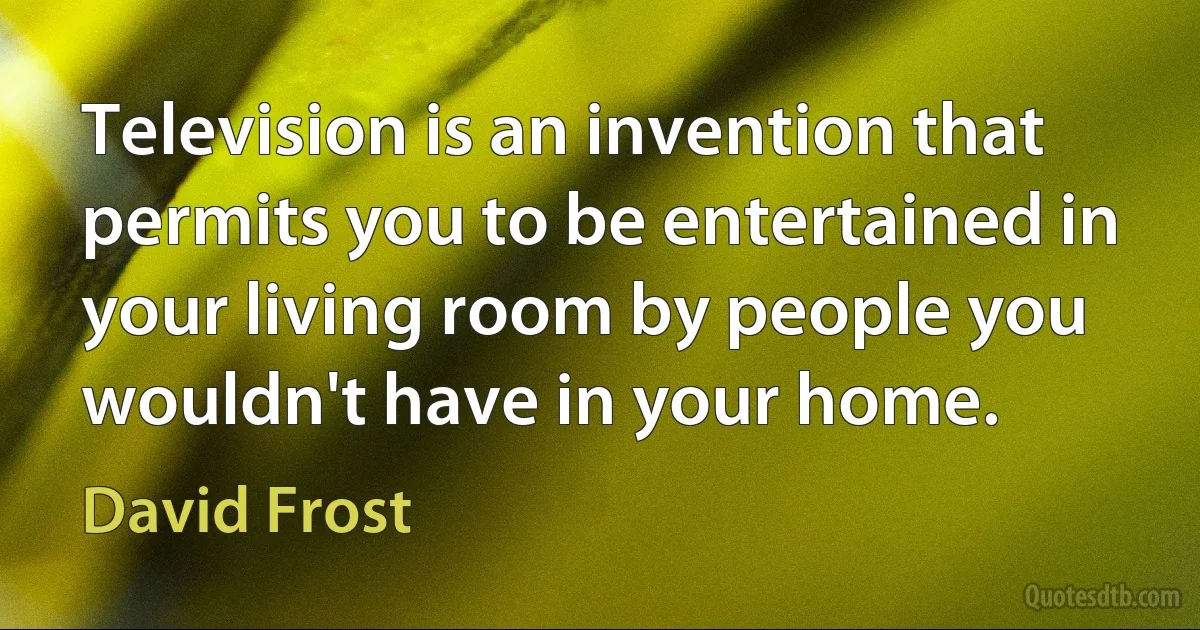 Television is an invention that permits you to be entertained in your living room by people you wouldn't have in your home.

David Frost

Quotesdtb.com